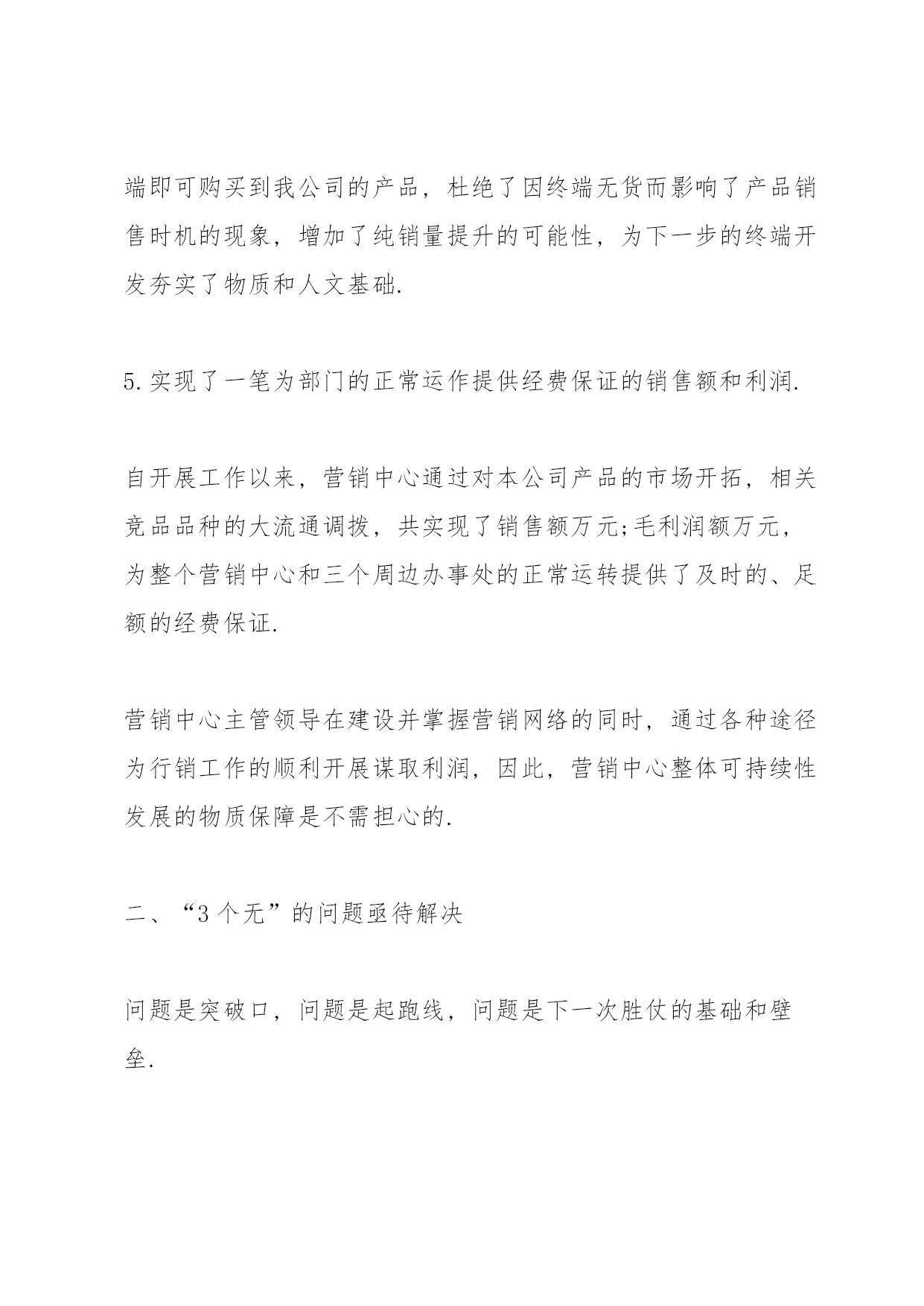 端即可购买到我公司的产品，杜绝了因终端无货而影响了产品销售时机的现象，增加了纯销量提升的可能性，为下一步的终端开发夯实了物质和人文基础.

5.实现了一笔为部门的正常运作提供经费保证的销售额和利润.

自开展工作以来，营销中心通过对本公司产品的市场开拓，相关竞品品种的大流通调拨，共实现了销售额万元;毛利润额万元，为整个营销中心和三个周边办事处的正常运转提供了及时的、足额的经费保证.

营销中心主管领导在建设并掌握营销网络的同时，通过各种途径为行销工作的顺利开展谋取利润，因此，营销中心整体可持续性发展的物质保障是不需担心的.

二、“3个无”的问题亟待解决

问题是突破口，问题是起跑线，问题是下一次胜仗的基础和壁垒.